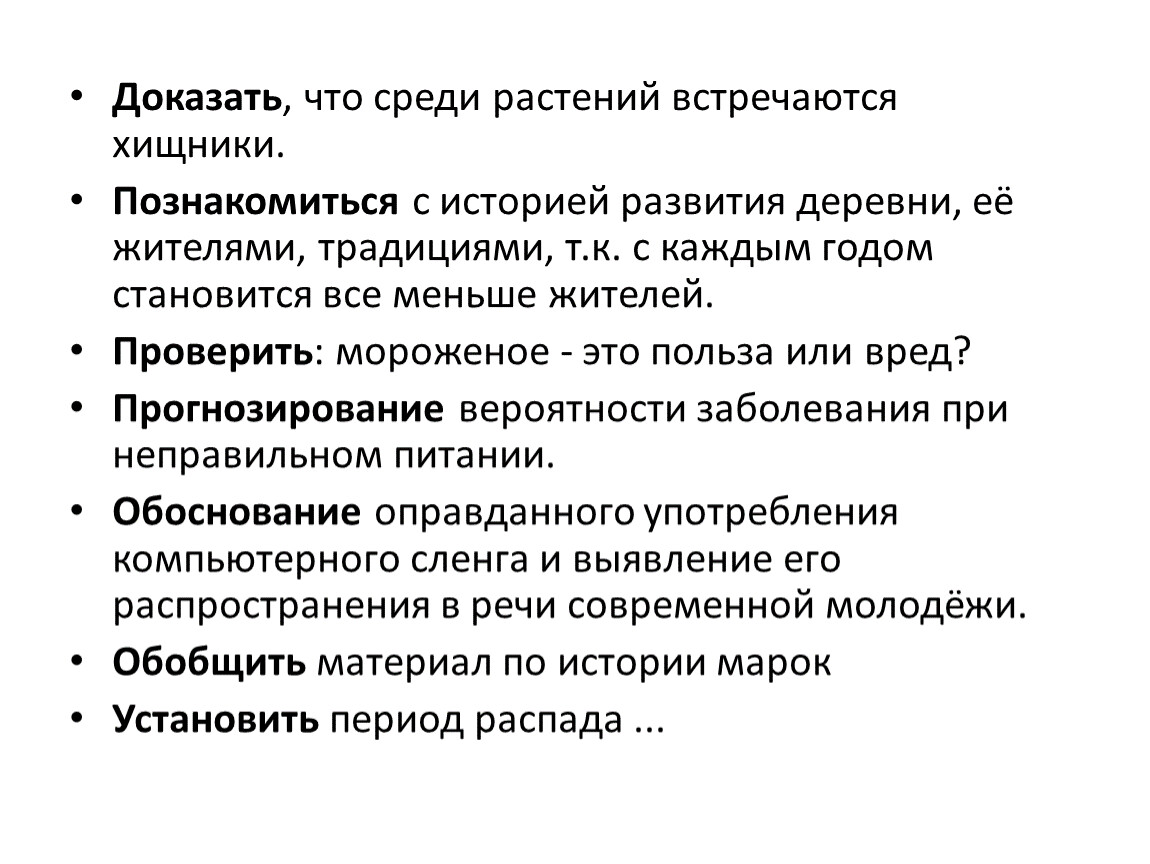 • Доказать, что среди растений встречаются хищники.
• Познакомиться с историей развития деревни, её жителями, традициями, т.к. с каждым годом становится все меньше жителей.
• Проверить: мороженое - это польза или вред?
• Прогнозирование вероятности заболевания при неправильном питании.
• Обоснование оправданного употребления компьютерного сленга и выявление его распространения в речи современной молодёжи.
• Обобщить материал по истории марок
• Установить период распада ...